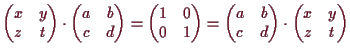 $\begin{pmatrix} x & y \\ z & t \end{pmatrix} \cdot \begin{pmatrix} a & b \\ c & d \end{pmatrix} = \begin{pmatrix} 1 & 0 \\ 0 & 1 \end{pmatrix} = \begin{pmatrix} a & b \\ c & d \end{pmatrix} \cdot \begin{pmatrix} x & y \\ z & t \end{pmatrix}$